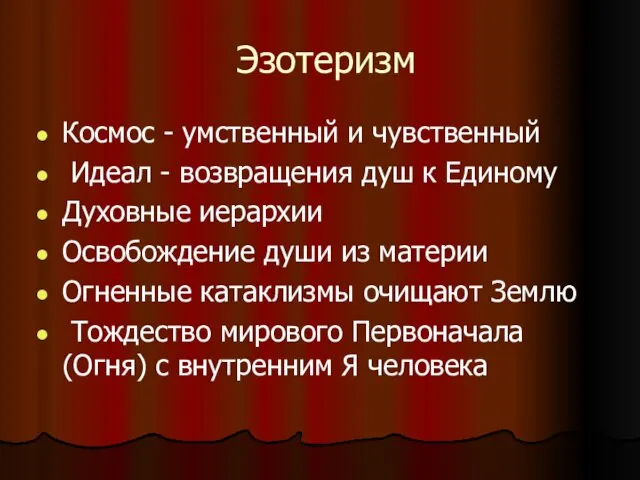 Эзотеризм

- Космос - умственный и чувственный
- Идеал - возвращения душ к Единому
- Духовные иерархии
- Освобождение души из материи
- Огненные катаклизмы очищают Землю
- Тождество мирового Первоначала (Огня) с внутренним Я человека